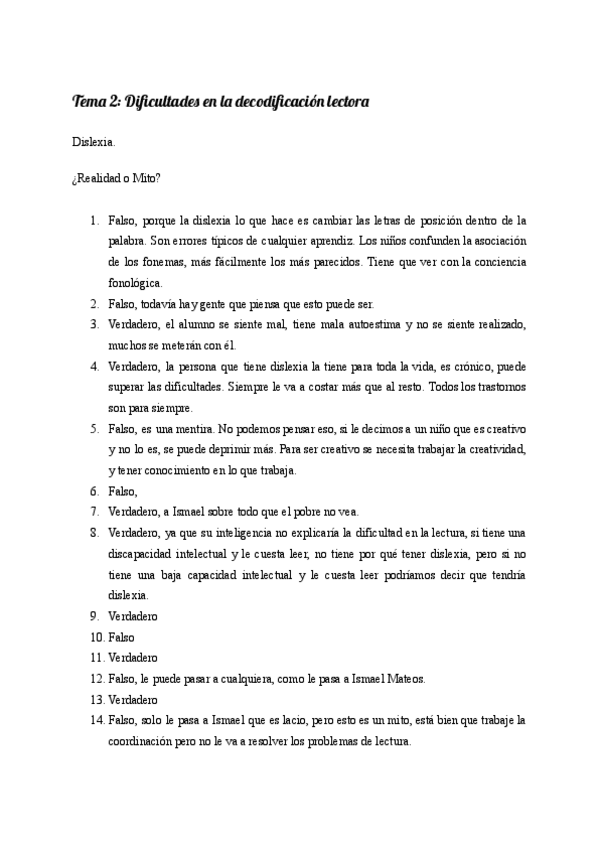 Tema 2: Dificultades en la decodificación lectora

Dislexia.

¿Realidad o Mito?

1. Falso, porque la dislexia lo que hace es cambiar las letras de posición dentro de la palabra. Son errores típicos de cualquier aprendiz. Los niños confunden la asociación de los fonemas, más fácilmente los más parecidos. Tiene que ver con la conciencia fonológica.
2. Falso, todavía hay gente que piensa que esto puede ser.
3. Verdadero, el alumno se siente mal, tiene mala autoestima y no se siente realizado, muchos se meterán con él.
4. Verdadero, la persona que tiene dislexia la tiene para toda la vida, es crónico, puede superar las dificultades. Siempre le va a costar más que al resto. Todos los trastornos son para siempre.
5. Falso, es una mentira. No podemos pensar eso, si le decimos a un niño que es creativo y no lo es, se puede deprimir más. Para ser creativo se necesita trabajar la creatividad, y tener conocimiento en lo que trabaja.
6. Falso,
7. Verdadero, a Ismael sobre todo que el pobre no vea.
8. Verdadero, ya que su inteligencia no explicaría la dificultad en la lectura, si tiene una discapacidad intelectual y le cuesta leer, no tiene por qué tener dislexia, pero si no tiene una baja capacidad intelectual y le cuesta leer podríamos decir que tendría dislexia.
9. Verdadero
10. Falso
11. Verdadero
12. Falso, le puede pasar a cualquiera, como le pasa a Ismael Mateos.
13. Verdadero
14. Falso, solo le pasa a Ismael que es lacio, pero esto es un mito, está bien que trabaje la coordinación pero no le va a resolver los problemas de lectura.